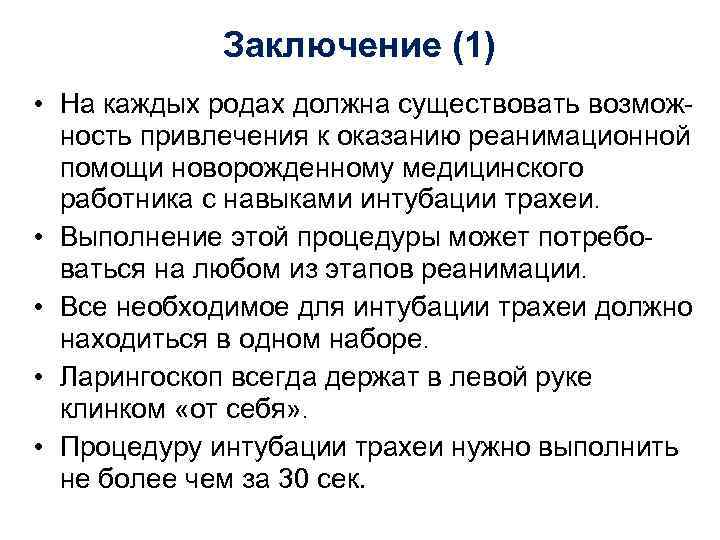 Заключение (1)

• На каждых родах должна существовать возможность привлечения к оказанию реанимационной помощи новорожденному медицинского работника с навыками интубации трахеи.
• Выполнение этой процедуры может потребоваться на любом из этапов реанимации.
• Все необходимое для интубации трахеи должно находиться в одном наборе.
• Ларингоскоп всегда держат в левой руке клинком «от себя».
• Процедуру интубации трахеи нужно выполнить не более чем за 30 сек.